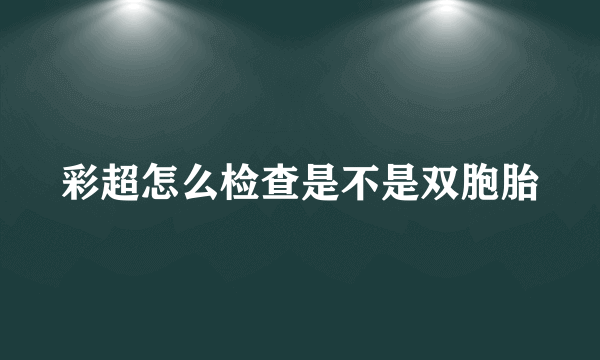 彩超怎么检查是不是双胞胎